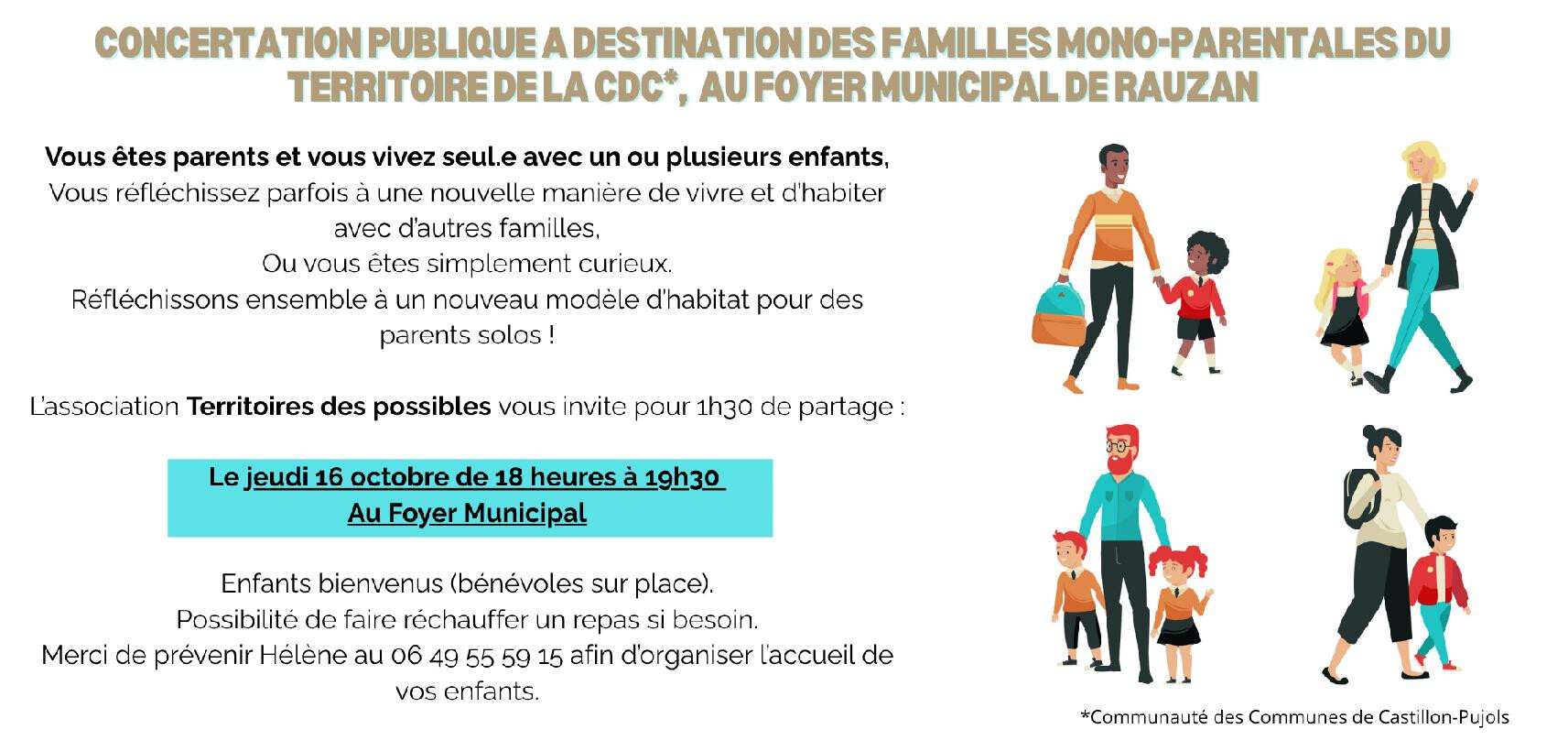 CONCERTATION PUBLIQUE A DESTINATION DES FAMILLES MONO-PARENTALES DU TERRITOIRE DE LA CDC*, AU FOYER MUNICIPAL DE RAUZAN

Vous êtes parents et vous vivez seul.e avec un ou plusieurs enfants,
Vous réfléchissez parfois à une nouvelle manière de vivre et d'habiter avec d'autres familles,
Ou vous êtes simplement curieux.
Réfléchissons ensemble à un nouveau modèle d'habitat pour des parents solos !

L'association Territoires des possibles vous invite pour 1h30 de partage :

Le jeudi 16 octobre de 18 heures à 19h30
Au Foyer Municipal

Enfants bienvenus (bénévoles sur place).
Possibilité de faire réchauffer un repas si besoin.
Merci de prévenir Hélène au 06 49 55 59 15 afin d'organiser l'accueil de vos enfants.

*Communauté des Communes de Castillon-Pujols